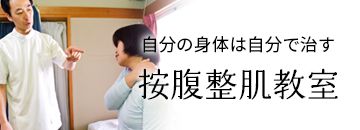 自分の身体は自分で治す

按腹整肌教室